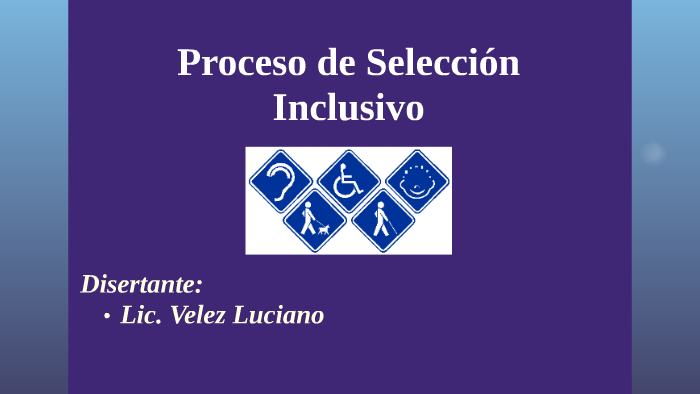 Proceso de Selección Inclusivo

Disertante:

• Lic. Velez Luciano